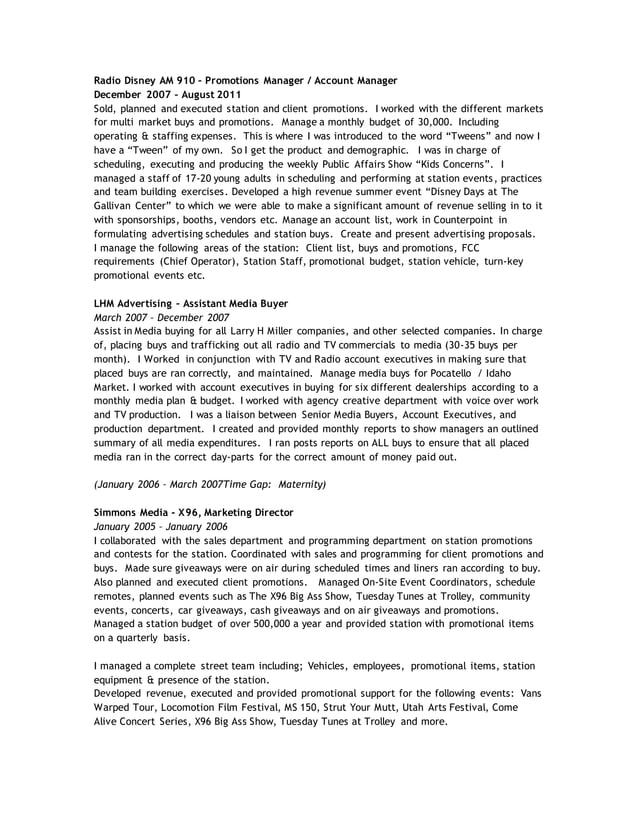 Radio Disney AM 910 – Promotions Manager / Account Manager
December 2007 – August 2011
Sold, planned and executed station and client promotions. I worked with the different markets for multi market buys and promotions. Manage a monthly budget of 30,000. Including operating & staffing expenses. This is where I was introduced to the word "Tweens" and now I have a "Tween" of my own. So I get the product and demographic. I was in charge of scheduling, executing and producing the weekly Public Affairs Show "Kids Concerns". I managed a staff of 17-20 young adults in scheduling and performing at station events, practices and team building exercises. Developed a high revenue summer event "Disney Days at The Gallivan Center" to which we were able to make a significant amount of revenue selling in to it with sponsorships, booths, vendors etc. Manage an account list, work in Counterpoint in formulating advertising schedules and station buys. Create and present advertising proposals. I manage the following areas of the station: Client list, buys and promotions, FCC requirements (Chief Operator), Station Staff, promotional budget, station vehicle, turn-key promotional events etc.

LHM Advertising – Assistant Media Buyer
March 2007 – December 2007
Assist in Media buying for all Larry H Miller companies, and other selected companies. In charge of, placing buys and trafficking out all radio and TV commercials to media (30-35 buys per month). I Worked in conjunction with TV and Radio account executives in making sure that placed buys are ran correctly, and maintained. Manage media buys for Pocatello / Idaho Market. I worked with account executives in buying for six different dealerships according to a monthly media plan & budget. I worked with agency creative department with voice over work and TV production. I was a liaison between Senior Media Buyers, Account Executives, and production department. I created and provided monthly reports to show managers an outlined summary of all media expenditures. I ran posts reports on ALL buys to ensure that all placed media ran in the correct day-parts for the correct amount of money paid out.

(January 2006 – March 2007Time Gap: Maternity)

Simmons Media - X96, Marketing Director
January 2005 – January 2006
I collaborated with the sales department and programming department on station promotions and contests for the station. Coordinated with sales and programming for client promotions and buys. Made sure giveaways were on air during scheduled times and liners ran according to buy. Also planned and executed client promotions. Managed On-Site Event Coordinators, schedule remotes, planned events such as The X96 Big Ass Show, Tuesday Tunes at Trolley, community events, concerts, car giveaways, cash giveaways and on air giveaways and promotions. Managed a station budget of over 500,000 a year and provided station with promotional items on a quarterly basis.

I managed a complete street team including; Vehicles, employees, promotional items, station equipment & presence of the station.
Developed revenue, executed and provided promotional support for the following events: Vans Warped Tour, Locomotion Film Festival, MS 150, Strut Your Mutt, Utah Arts Festival, Come Alive Concert Series, X96 Big Ass Show, Tuesday Tunes at Trolley and more.